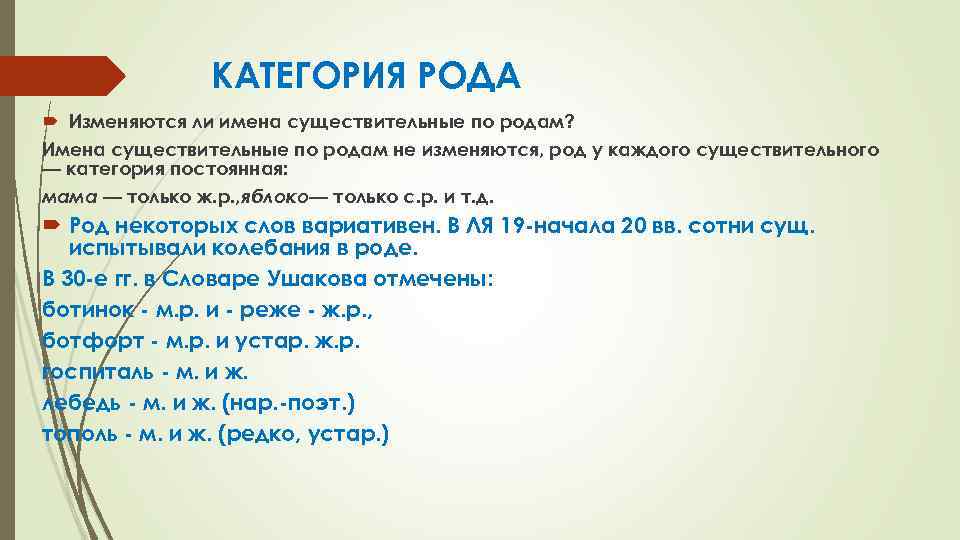 КАТЕГОРИЯ РОДА

Изменяются ли имена существительные по родам?

Имена существительные по родам не изменяются, род у каждого существительного — категория постоянная:

мама — только ж.р.,яблоко— только с.р. и т.д.

Род некоторых слов вариативен. В ЛЯ 19-начала 20 вв. сотни сущ. испытывали колебания в роде.

В 30-е гг. в Словаре Ушакова отмечены:

ботинок - м.р. и - реже - ж.р.,

ботфорт - м.р. и устар. ж.р.

госпиталь - м. и ж.

лебедь - м. и ж. (нар.-поэт.)

тополь - м. и ж. (редко, устар.)